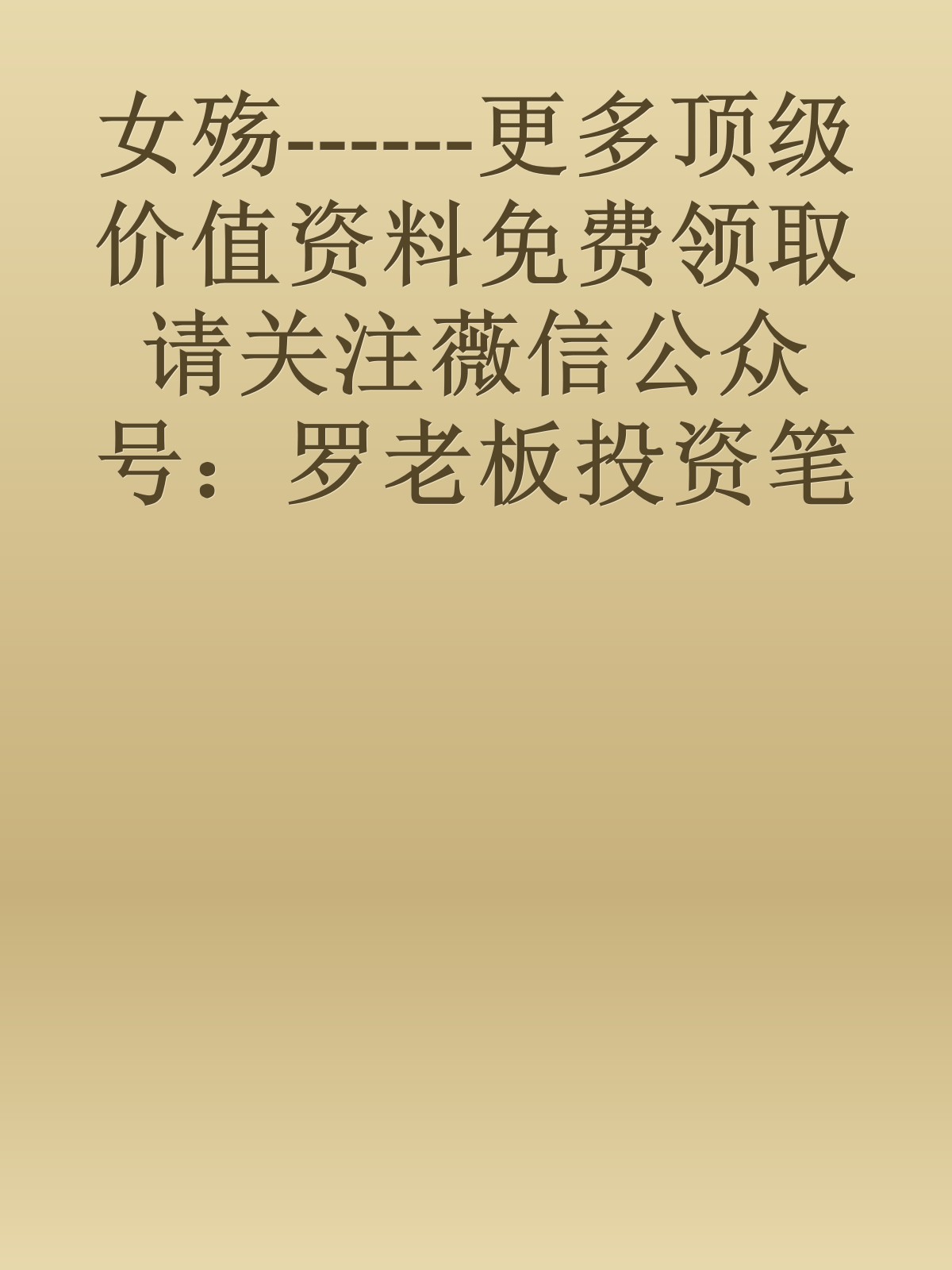 女殇------更多顶级价值资料免费领取请关注薇信公众号：罗老板投资笔